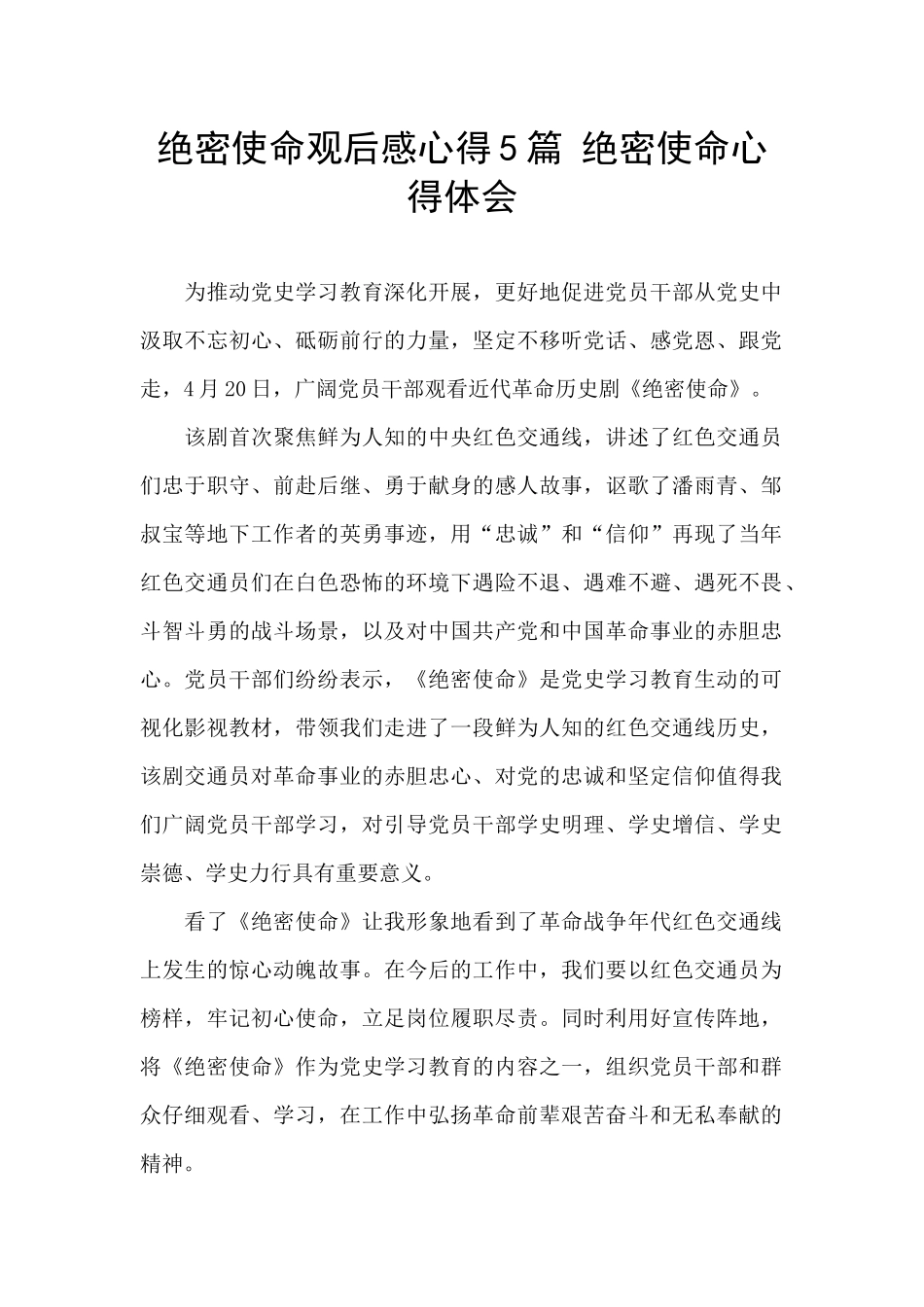 绝密使命观后感心得5篇 绝密使命心得体会

为推动党史学习教育深化开展，更好地促进党员干部从党史中汲取不忘初心、砥砺前行的力量，坚定不移听党话、感党恩、跟党走，4月20日，广阔党员干部观看近代革命历史剧《绝密使命》。

该剧首次聚焦鲜为人知的中央红色交通线，讲述了红色交通员们忠于职守、前赴后继、勇于献身的感人故事，讴歌了潘雨青、邹叔宝等地下工作者的英勇事迹，用“忠诚”和“信仰”再现了当年红色交通员们在白色恐怖的环境下遇险不退、遇难不避、遇死不畏、斗智斗勇的战斗场景，以及对中国共产党和中国革命事业的赤胆忠心。党员干部们纷纷表示，《绝密使命》是党史学习教育生动的可视化影视教材，带领我们走进了一段鲜为人知的红色交通线历史，该剧交通员对革命事业的赤胆忠心、对党的忠诚和坚定信仰值得我们广阔党员干部学习，对引导党员干部学史明理、学史增信、学史崇德、学史力行具有重要意义。

看了《绝密使命》让我形象地看到了革命战争年代红色交通线上发生的惊心动魄故事。在今后的工作中，我们要以红色交通员为榜样，牢记初心使命，立足岗位履职尽责。同时利用好宣传阵地，将《绝密使命》作为党史学习教育的内容之一，组织党员干部和群众仔细观看、学习，在工作中弘扬革命前辈艰苦奋斗和无私奉献的精神。